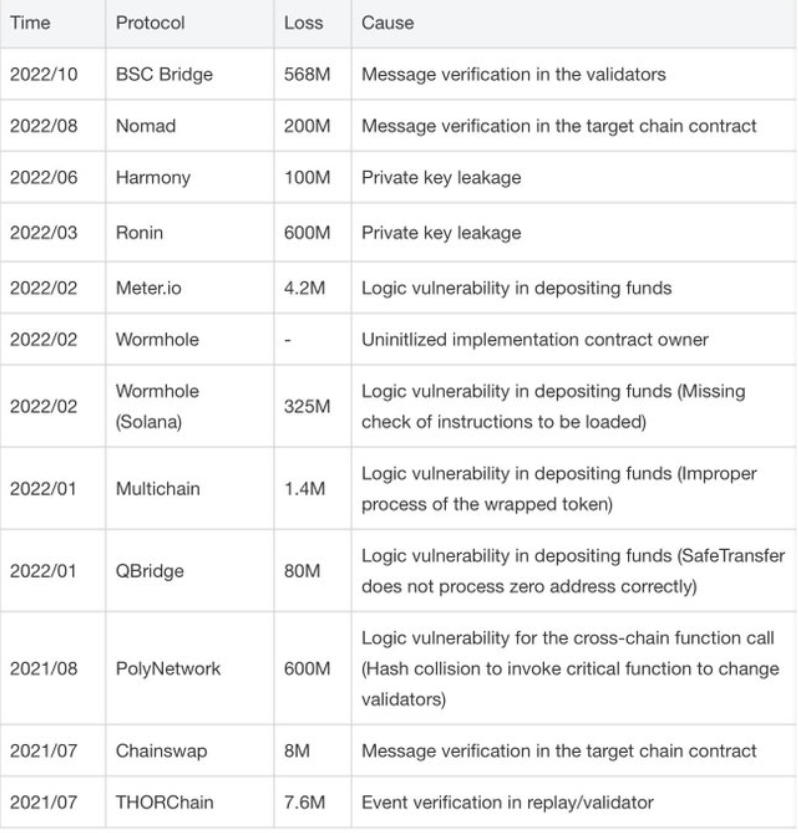 | Time | Protocol | Loss | Cause |
|---|---|---|---|
| 2022/10 | BSC Bridge | 568M | Message verification in the validators |
| 2022/08 | Nomad | 200M | Message verification in the target chain contract |
| 2022/06 | Harmony | 100M | Private key leakage |
| 2022/03 | Ronin | 600M | Private key leakage |
| 2022/02 | Meter.io | 4.2M | Logic vulnerability in depositing funds |
| 2022/02 | Wormhole | - | Uninitlized implementation contract owner |
| 2022/02 | Wormhole (Solana) | 325M | Logic vulnerability in depositing funds (Missing check of instructions to be loaded) |
| 2022/01 | Multichain | 1.4M | Logic vulnerability in depositing funds (Improper process of the wrapped token) |
| 2022/01 | QBridge | 80M | Logic vulnerability in depositing funds (SafeTransfer does not process zero address correctly) |
| 2021/08 | PolyNetwork | 600M | Logic vulnerability for the cross-chain function call (Hash collision to invoke critical function to change validators) |
| 2021/07 | Chainswap | 8M | Message verification in the target chain contract |
| 2021/07 | THORChain | 7.6M | Event verification in replay/validator |